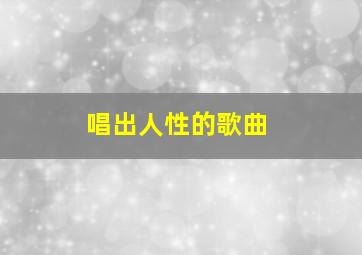 唱出人性的歌曲